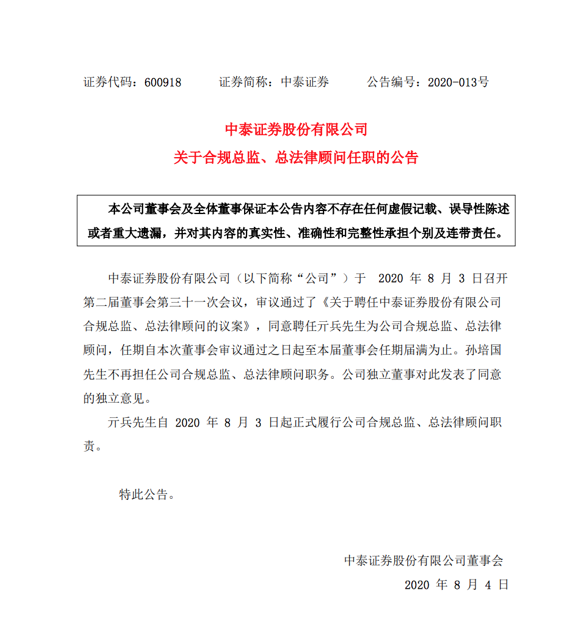 证券代码：600918　　证券简称：中泰证券　　公告编号：2020-013号

中泰证券股份有限公司
关于合规总监、总法律顾问任职的公告

本公司董事会及全体董事保证本公告内容不存在任何虚假记载、误导性陈述或者重大遗漏，并对其内容的真实性、准确性和完整性承担个别及连带责任。

中泰证券股份有限公司（以下简称“公司”）于 2020 年 8 月 3 日召开第二届董事会第三十一次会议，审议通过了《关于聘任中泰证券股份有限公司合规总监、总法律顾问的议案》，同意聘任亓兵先生为公司合规总监、总法律顾问，任期自本次董事会审议通过之日起至本届董事会任期届满为止。孙培国先生不再担任公司合规总监、总法律顾问职务。公司独立董事对此发表了同意的独立意见。

亓兵先生自 2020 年 8 月 3 日起正式履行公司合规总监、总法律顾问职责。

特此公告。

中泰证券股份有限公司董事会
2020 年 8 月 4 日